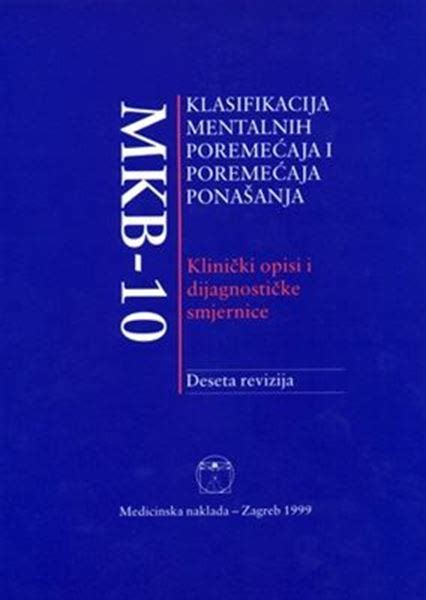 MKB-10

KLASIFIKACIJA MENTALNIH POREMEĆAJA I POREMEĆAJA PONAŠANJA

Klinički opisi i dijagnostičke smjernice

Deseta revizija

Medicinska naklada – Zagreb 1999